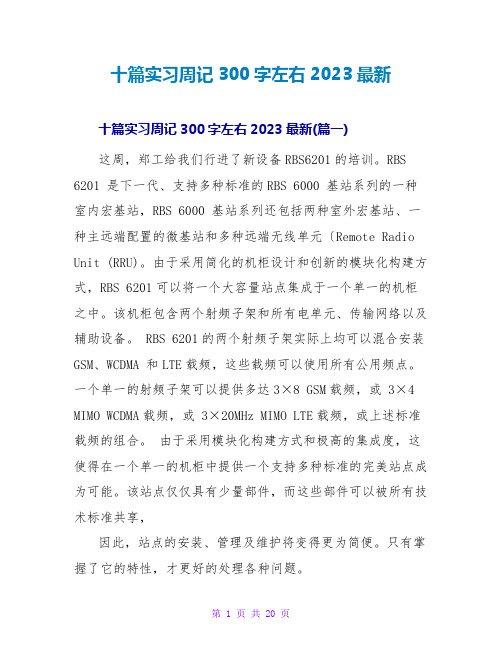 十篇实习周记 300 字左右 2023 最新

十篇实习周记 300 字左右 2023 最新(篇一)

这周，郑工给我们行进了新设备 RBS6201 的培训。RBS 6201 是下一代、支持多种标准的 RBS 6000 基站系列的一种室内宏基站，RBS 6000 基站系列还包括两种室外宏基站、一种主远端配置的微基站和多种远端无线单元〔Remote Radio Unit (RRU)。由于采用简化的机柜设计和创新的模块化构建方式，RBS 6201 可以将一个大容量站点集成于一个单一的机柜之中。该机柜包含两个射频子架和所有电单元、传输网络以及辅助设备。 RBS 6201 的两个射频子架实际上均可以混合安装 GSM、WCDMA 和 LTE 载频，这些载频可以使用所有公用频点。一个单一的射频子架可以提供多达 3×8 GSM 载频，或 3×4 MIMO WCDMA 载频，或 3×20MHz MIMO LTE 载频，或上述标准载频的组合。 由于采用模块化构建方式和极高的集成度，这使得在一个单一的机柜中提供一个支持多种标准的完美站点成为可能。该站点仅仅具有少量部件，而这些部件可以被所有技术标准共享，

因此，站点的安装、管理及维护将变得更为简便。只有掌握了它的特性，才更好的处理各种问题。

第 1 页 共 20 页